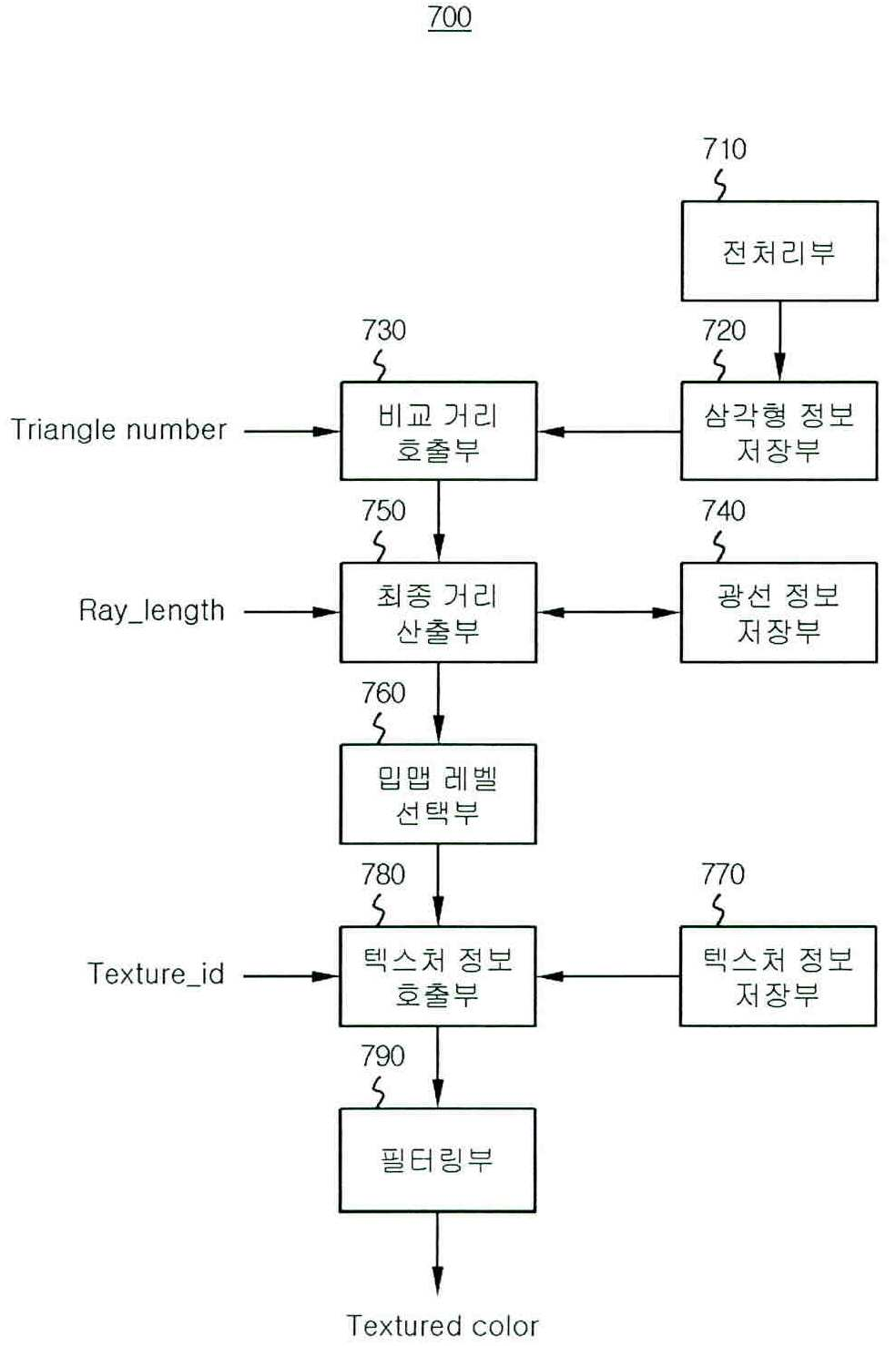 700

710

전처리부

730

720

Triangle number

비교 거리
호출부

삼각형 정보
저장부

750

740

Ray_length

최종 거리
산출부

광선 정보
저장부

760

밉맵 레벨
선택부

780

770

Texture_id

텍스처 정보
호출부

텍스처 정보
저장부

790

필터링부

Textured color